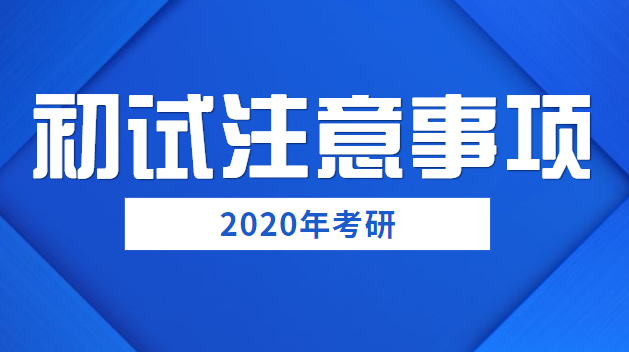 初试注意事项

2020年考研